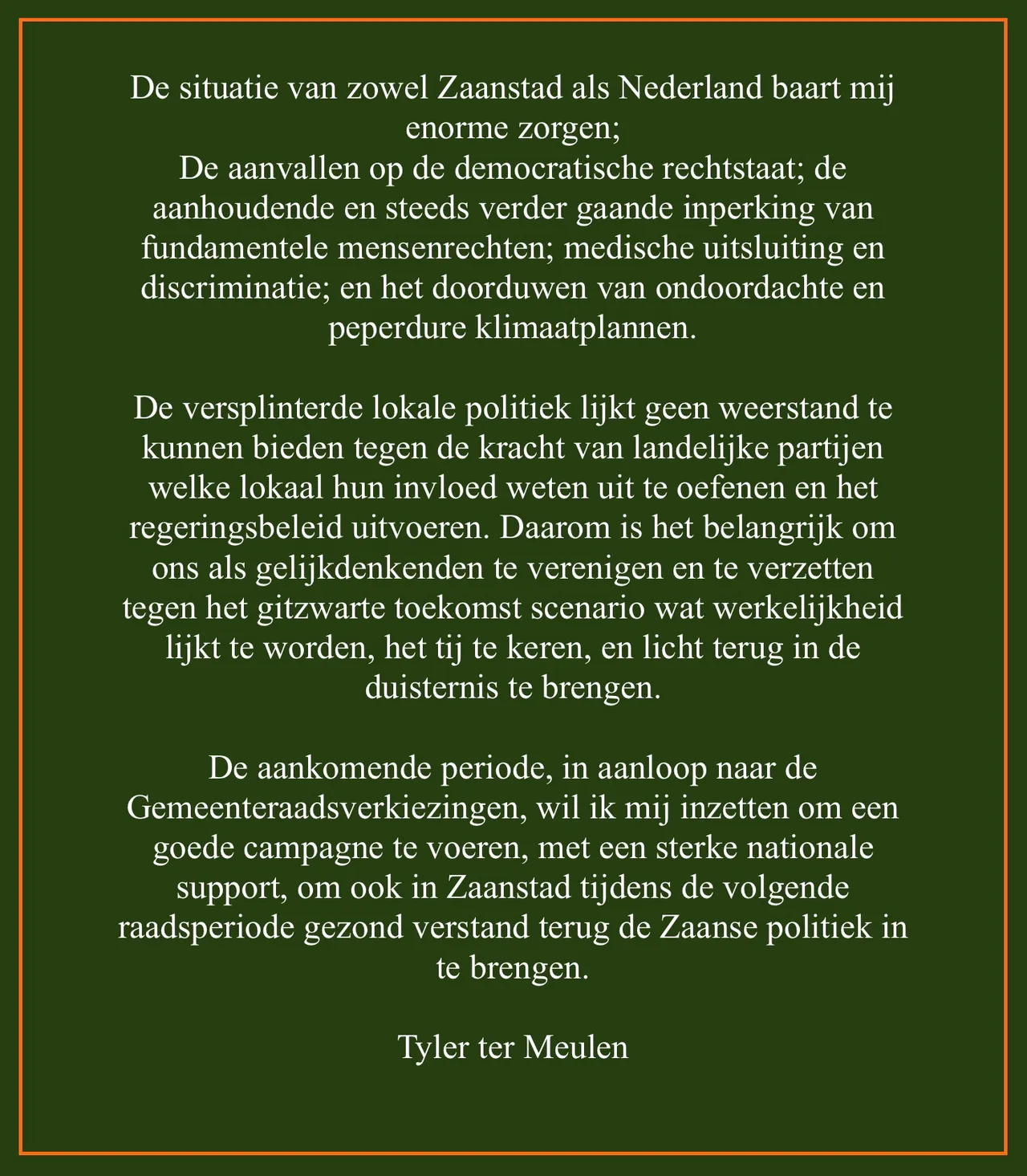 De situatie van zowel Zaanstad als Nederland baart mij enorme zorgen;
De aanvallen op de democratische rechtstaat; de aanhoudende en steeds verder gaande inperking van fundamentele mensenrechten; medische uitsluiting en discriminatie; en het doorduwen van ondoordachte en peperdure klimaatplannen.

De versplinterde lokale politiek lijkt geen weerstand te kunnen bieden tegen de kracht van landelijke partijen welke lokaal hun invloed weten uit te oefenen en het regeringsbeleid uitvoeren. Daarom is het belangrijk om ons als gelijkdenkenden te verenigen en te verzetten tegen het gitzwarte toekomst scenario wat werkelijkheid lijkt te worden, het tij te keren, en licht terug in de duisternis te brengen.

De aankomende periode, in aanloop naar de Gemeenteraadsverkiezingen, wil ik mij inzetten om een goede campagne te voeren, met een sterke nationale support, om ook in Zaanstad tijdens de volgende raadsperiode gezond verstand terug de Zaanse politiek in te brengen.

Tyler ter Meulen